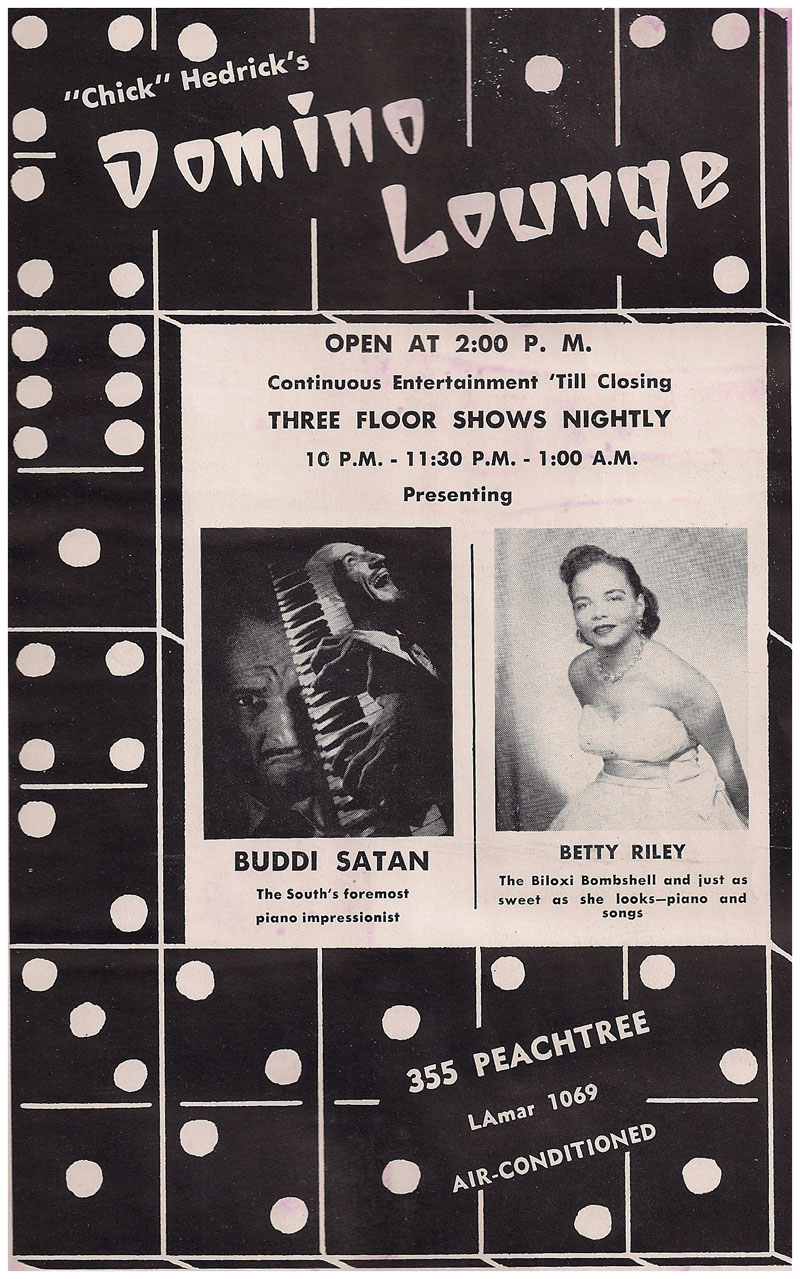 "Chick" Hedrick's

Domino Lounge

OPEN AT 2:00 P. M.

Continuous Entertainment 'Till Closing

THREE FLOOR SHOWS NIGHTLY

10 P.M. - 11:30 P.M. - 1:00 A.M.

Presenting

BUDDI SATAN

The South's foremost piano impressionist

BETTY RILEY

The Biloxi Bombshell and just as sweet as she looks—piano and songs

355 PEACHTREE

LAmar 1069

AIR-CONDITIONED